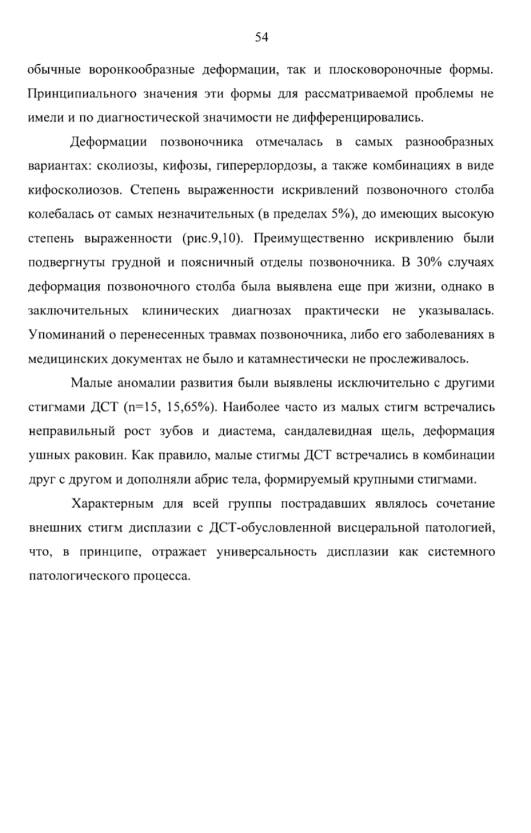 54

обычные воронкообразные деформации, так и плосковороночные формы. Принципиального значения эти формы для рассматриваемой проблемы не имели и по диагностической значимости не дифференцировались.

Деформации позвоночника отмечалась в самых разнообразных вариантах: сколиозы, кифозы, гиперерлордозы, а также комбинациях в виде кифосколиозов. Степень выраженности искривлений позвоночного столба колебалась от самых незначительных (в пределах 5%), до имеющих высокую степень выраженности (рис.9,10). Преимущественно искривлению были подвергнуты грудной и поясничный отделы позвоночника. В 30% случаях деформация позвоночного столба была выявлена еще при жизни, однако в заключительных клинических диагнозах практически не указывалась. Упоминаний о перенесенных травмах позвоночника, либо его заболеваниях в медицинских документах не было и катамнестически не прослеживалось.

Малые аномалии развития были выявлены исключительно с другими стигмами ДСТ (n=15, 15,65%). Наиболее часто из малых стигм встречались неправильный рост зубов и диастема, сандалевидная щель, деформация ушных раковин. Как правило, малые стигмы ДСТ встречались в комбинации друг с другом и дополняли абрис тела, формируемый крупными стигмами.

Характерным для всей группы пострадавших являлось сочетание внешних стигм дисплазии с ДСТ-обусловленной висцеральной патологией, что, в принципе, отражает универсальность дисплазии как системного патологического процесса.